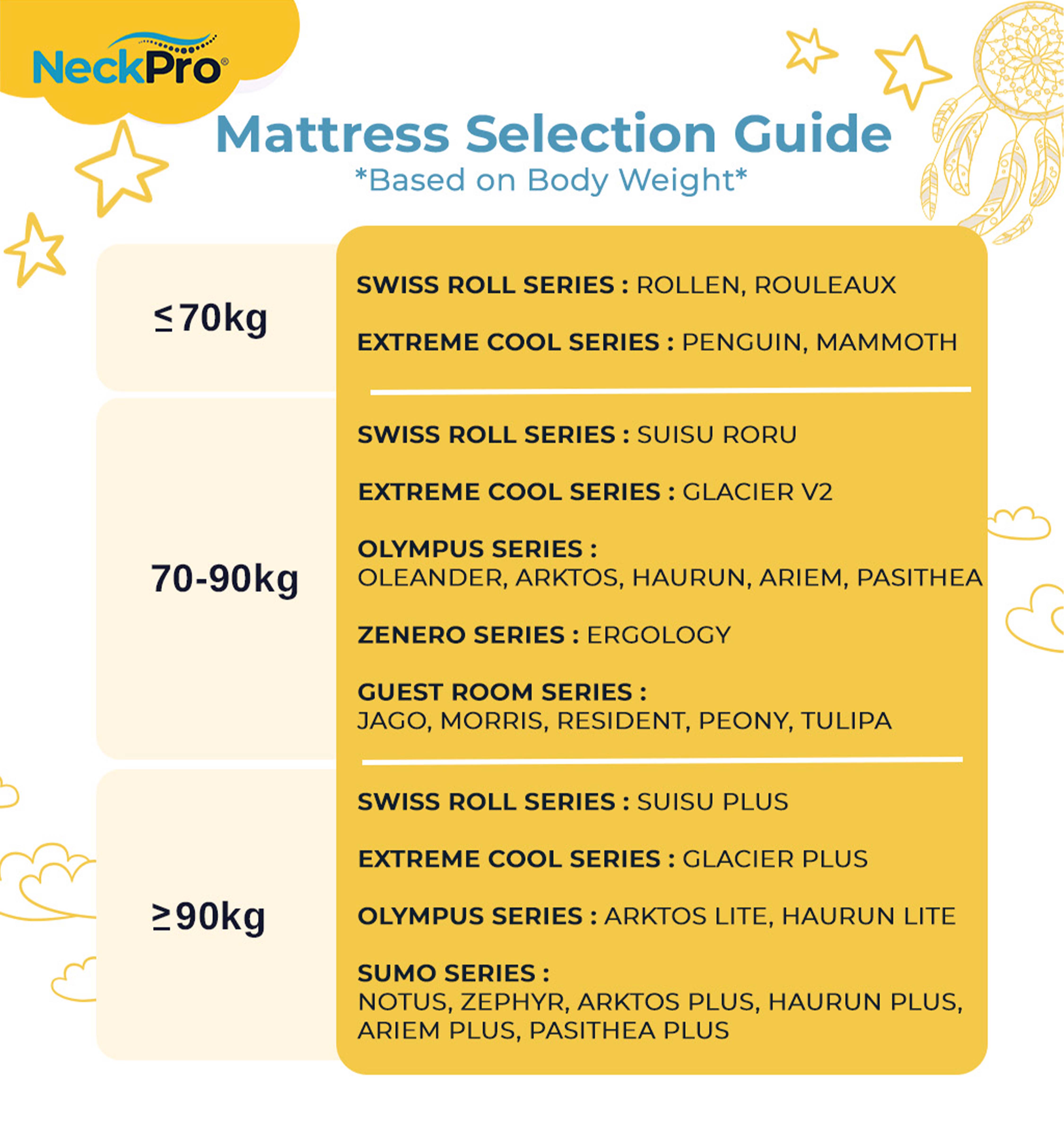 NeckPro®

Mattress Selection Guide
*Based on Body Weight*

≤70kg

SWISS ROLL SERIES : ROLLEN, ROULEAUX

EXTREME COOL SERIES : PENGUIN, MAMMOTH

70-90kg

SWISS ROLL SERIES : SUISU RORU

EXTREME COOL SERIES : GLACIER V2

OLYMPUS SERIES :
OLEANDER, ARKTOS, HAURUN, ARIEM, PASITHEA

ZENERO SERIES : ERGOLOGY

GUEST ROOM SERIES :
JAGO, MORRIS, RESIDENT, PEONY, TULIPA

≥90kg

SWISS ROLL SERIES : SUISU PLUS

EXTREME COOL SERIES : GLACIER PLUS

OLYMPUS SERIES : ARKTOS LITE, HAURUN LITE

SUMO SERIES :
NOTUS, ZEPHYR, ARKTOS PLUS, HAURUN PLUS, ARIEM PLUS, PASITHEA PLUS